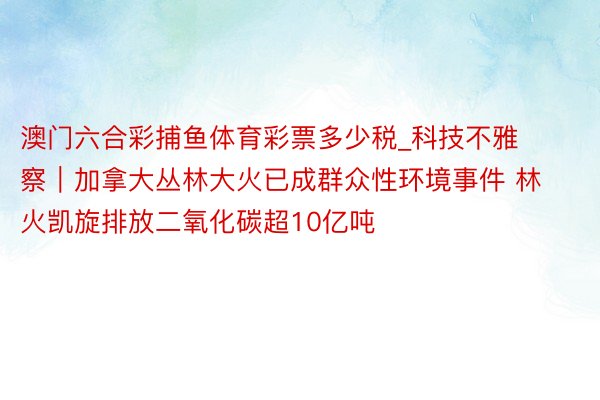 澳门六合彩捕鱼体育彩票多少税_科技不雅察｜加拿大丛林大火已成群众性环境事件 林火凯旋排放二氧化碳超10亿吨